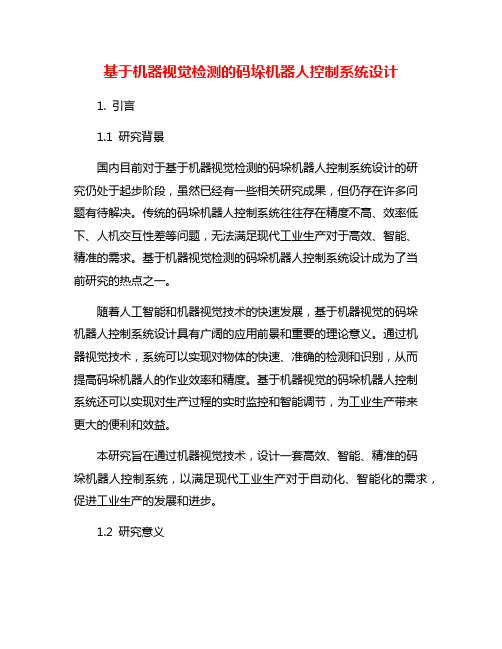 基于机器视觉检测的码垛机器人控制系统设计

1. 引言

1.1 研究背景

国内目前对于基于机器视觉检测的码垛机器人控制系统设计的研究仍处于起步阶段，虽然已经有一些相关研究成果，但仍存在许多问题有待解决。传统的码垛机器人控制系统往往存在精度不高、效率低下、人机交互性差等问题，无法满足现代工业生产对于高效、智能、精准的需求。基于机器视觉检测的码垛机器人控制系统设计成为了当前研究的热点之一。

随着人工智能和机器视觉技术的快速发展，基于机器视觉的码垛机器人控制系统设计具有广阔的应用前景和重要的理论意义。通过机器视觉技术，系统可以实现对物体的快速、准确的检测和识别，从而提高码垛机器人的作业效率和精度。基于机器视觉的码垛机器人控制系统还可以实现对生产过程的实时监控和智能调节，为工业生产带来更大的便利和效益。

本研究旨在通过机器视觉技术，设计一套高效、智能、精准的码垛机器人控制系统，以满足现代工业生产对于自动化、智能化的需求，促进工业生产的发展和进步。

1.2 研究意义